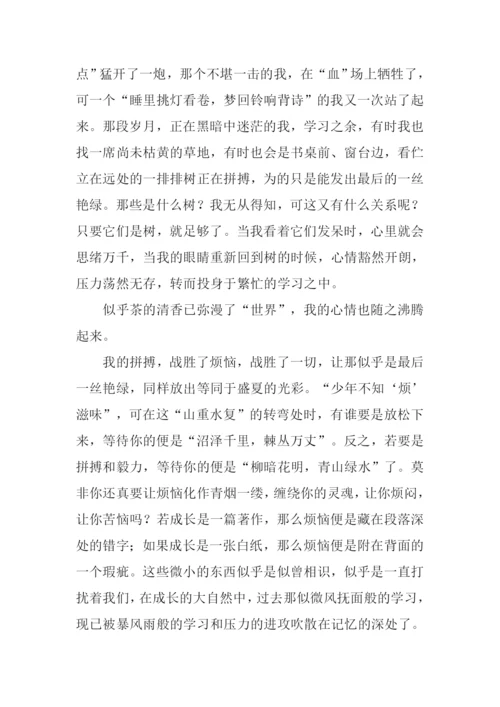 点”猛开了一炮，那个不堪一击的我，在“血”场上牺牲了，可一个“睡里挑灯看卷，梦回铃响背诗”的我又一次站了起来。那段岁月，正在黑暗中迷茫的我，学习之余，有时我也找一席尚未枯黄的草地，有时也会是书桌前、窗台边，看伫立在远处的一排排树正在拼搏，为的只是能发出最后的一丝艳绿。那些是什么树？我无从得知，可这又有什么关系呢？只要它们是树，就足够了。当我看着它们发呆时，心里就会思绪万千，当我的眼睛重新回到树的时候，心情豁然开朗，压力荡然无存，转而投身于繁忙的学习之中。

似乎茶的清香已弥漫了“世界”，我的心情也随之沸腾起来。

我的拼搏，战胜了烦恼，战胜了一切，让那似乎是最后一丝艳绿，同样放出等同于盛夏的光彩。“少年不知‘烦’滋味”，可在这“山重水复”的转弯处时，有谁要是放松下来，等待你的便是“沼泽千里，棘丛万丈”。反之，若要是拼搏和毅力，等待你的便是“柳暗花明，青山绿水”了。莫非你还真要让烦恼化作青烟一缕，缠绕你的灵魂，让你烦闷，让你苦恼吗？若成长是一篇著作，那么烦恼便是藏在段落深处的错字；如果成长是一张白纸，那么烦恼便是附在背面的一个瑕疵。这些微小的东西似乎是似曾相识，似乎是一直打扰着我们，在成长的大自然中，过去那似微风抚面般的学习，现已被暴风雨般的学习和压力的进攻吹散在记忆的深处了。